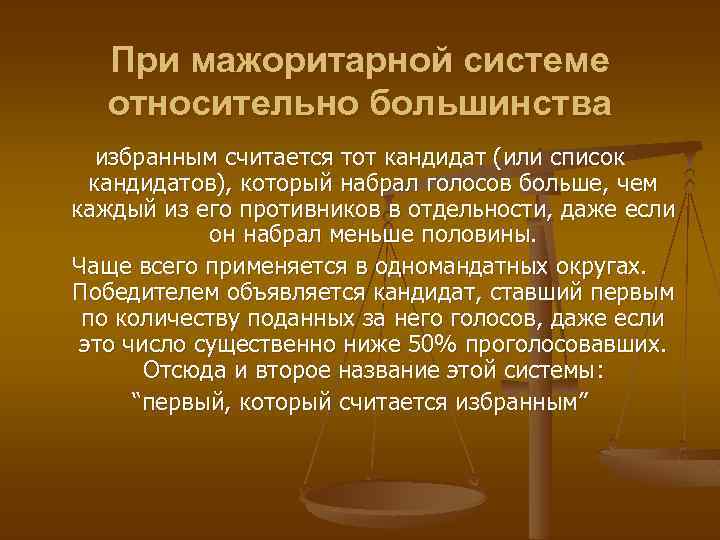 При мажоритарной системе относительно большинства

избранным считается тот кандидат (или список кандидатов), который набрал голосов больше, чем каждый из его противников в отдельности, даже если он набрал меньше половины.

Чаще всего применяется в одномандатных округах. Победителем объявляется кандидат, ставший первым по количеству поданных за него голосов, даже если это число существенно ниже 50% проголосовавших. Отсюда и второе название этой системы: “первый, который считается избранным”